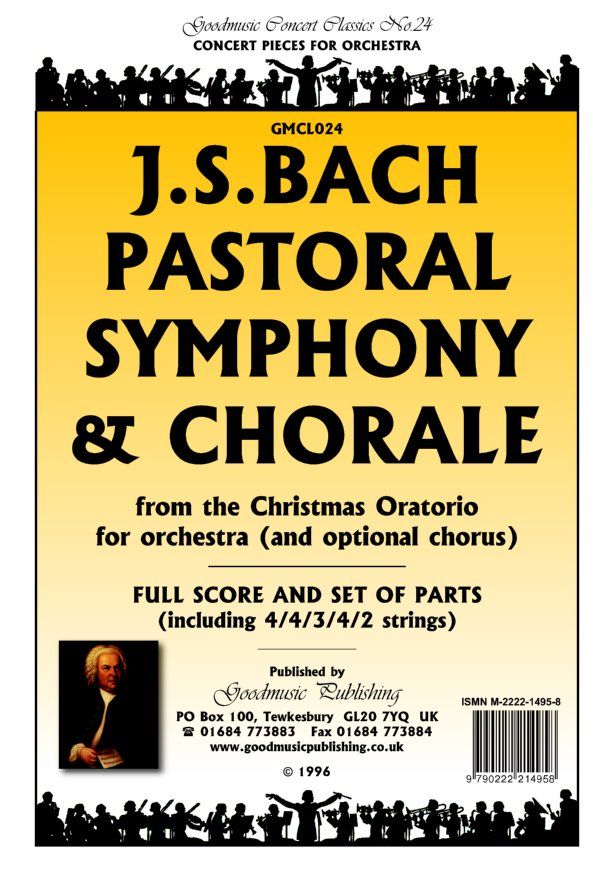 Goodmusic Concert Classics No.24
CONCERT PIECES FOR ORCHESTRA

GMCL024

J.S.BACH
PASTORAL
SYMPHONY
& CHORALE

from the Christmas Oratorio
for orchestra (and optional chorus)

FULL SCORE AND SET OF PARTS
(including 4/4/3/4/2 strings)

Published by
Goodmusic Publishing
PO Box 100, Tewkesbury GL20 7YQ UK
☎ 01684 773883 Fax 01684 773884
www.goodmusicpublishing.co.uk

© 1996

ISMN M-2222-1495-8

9 790222 214958